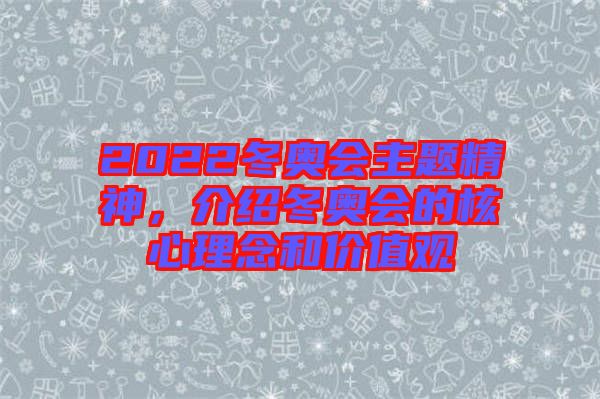 2022冬奥会主题精神，介绍冬奥会的核心理念和价值观